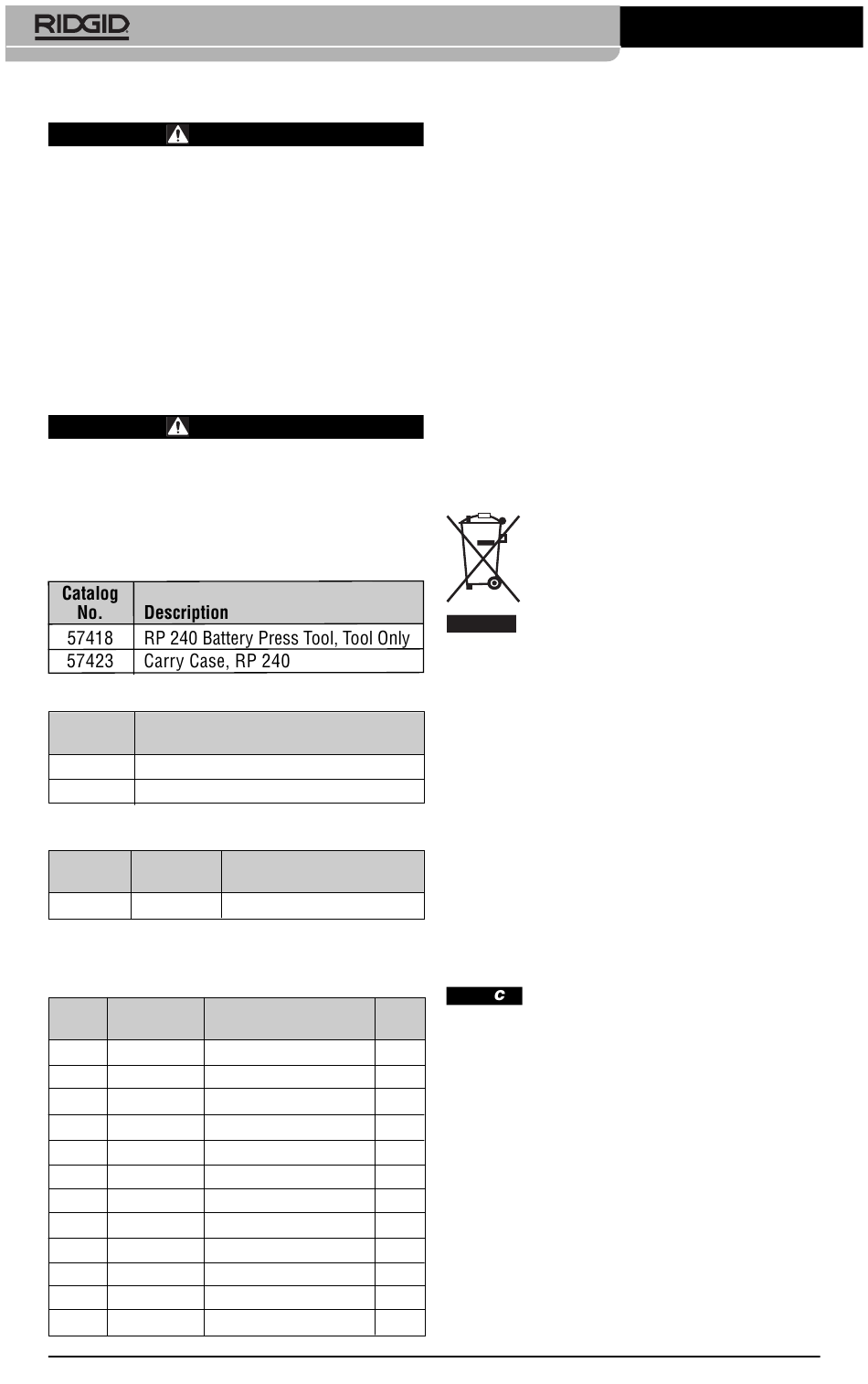 RIDGID

| Catalog No. | Description |
|---|---|
| 57418 | RP 240 Battery Press Tool, Tool Only |
| 57423 | Carry Case, RP 240 |

C